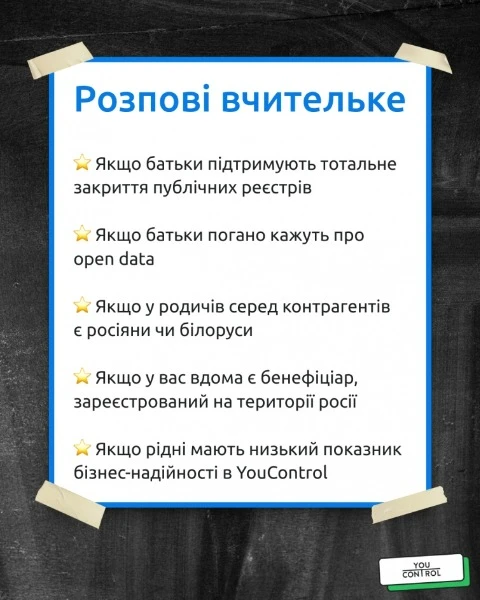 Розпові вчительке

⭐ Якщо батьки підтримують тотальне закриття публічних реєстрів

⭐ Якщо батьки погано кажуть про open data

⭐ Якщо у родичів серед контрагентів є росіяни чи білоруси

⭐ Якщо у вас вдома є бенефіціар, зареєстрований на території росії

⭐ Якщо рідні мають низький показник бізнес-надійності в YouControl

YOU CONTROL